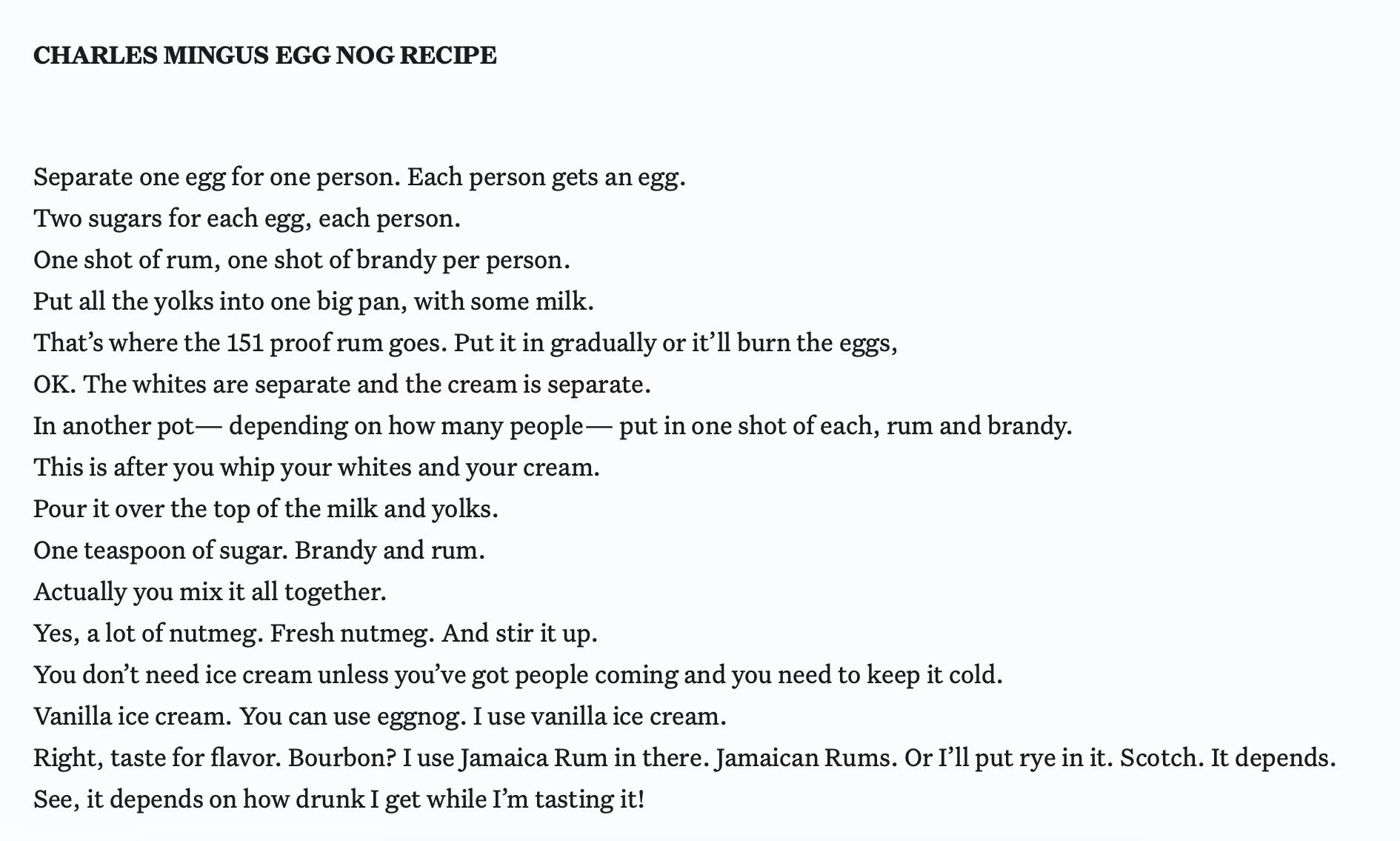 CHARLES MINGUS EGG NOG RECIPE

Separate one egg for one person. Each person gets an egg.
Two sugars for each egg, each person.
One shot of rum, one shot of brandy per person.
Put all the yolks into one big pan, with some milk.
That’s where the 151 proof rum goes. Put it in gradually or it’ll burn the eggs,
OK. The whites are separate and the cream is separate.
In another pot— depending on how many people— put in one shot of each, rum and brandy.
This is after you whip your whites and your cream.
Pour it over the top of the milk and yolks.
One teaspoon of sugar. Brandy and rum.
Actually you mix it all together.
Yes, a lot of nutmeg. Fresh nutmeg. And stir it up.
You don’t need ice cream unless you’ve got people coming and you need to keep it cold.
Vanilla ice cream. You can use eggnog. I use vanilla ice cream.
Right, taste for flavor. Bourbon? I use Jamaica Rum in there. Jamaican Rums. Or I’ll put rye in it. Scotch. It depends.
See, it depends on how drunk I get while I’m tasting it!